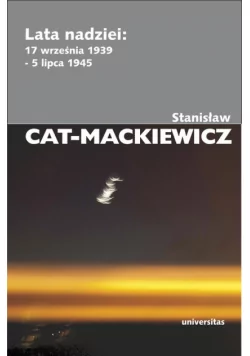 Lata nadziei:
17 września 1939
- 5 lipca 1945

Stanisław
CAT-MACKIEWICZ

universitas